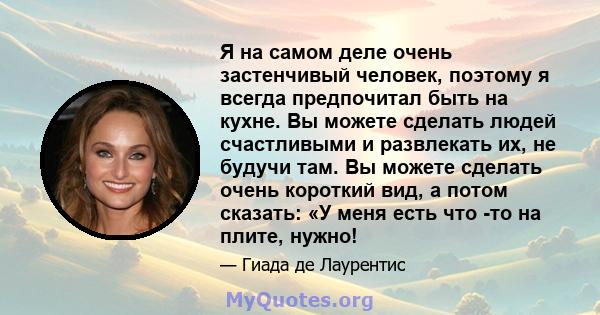 Я на самом деле очень застенчивый человек, поэтому я всегда предпочитал быть на кухне. Вы можете сделать людей счастливыми и развлекать их, не будучи там. Вы можете сделать очень короткий вид, а потом сказать: «У меня есть что -то на плите, нужно!

— Гиада де Лаурентис

MyQuotes.org